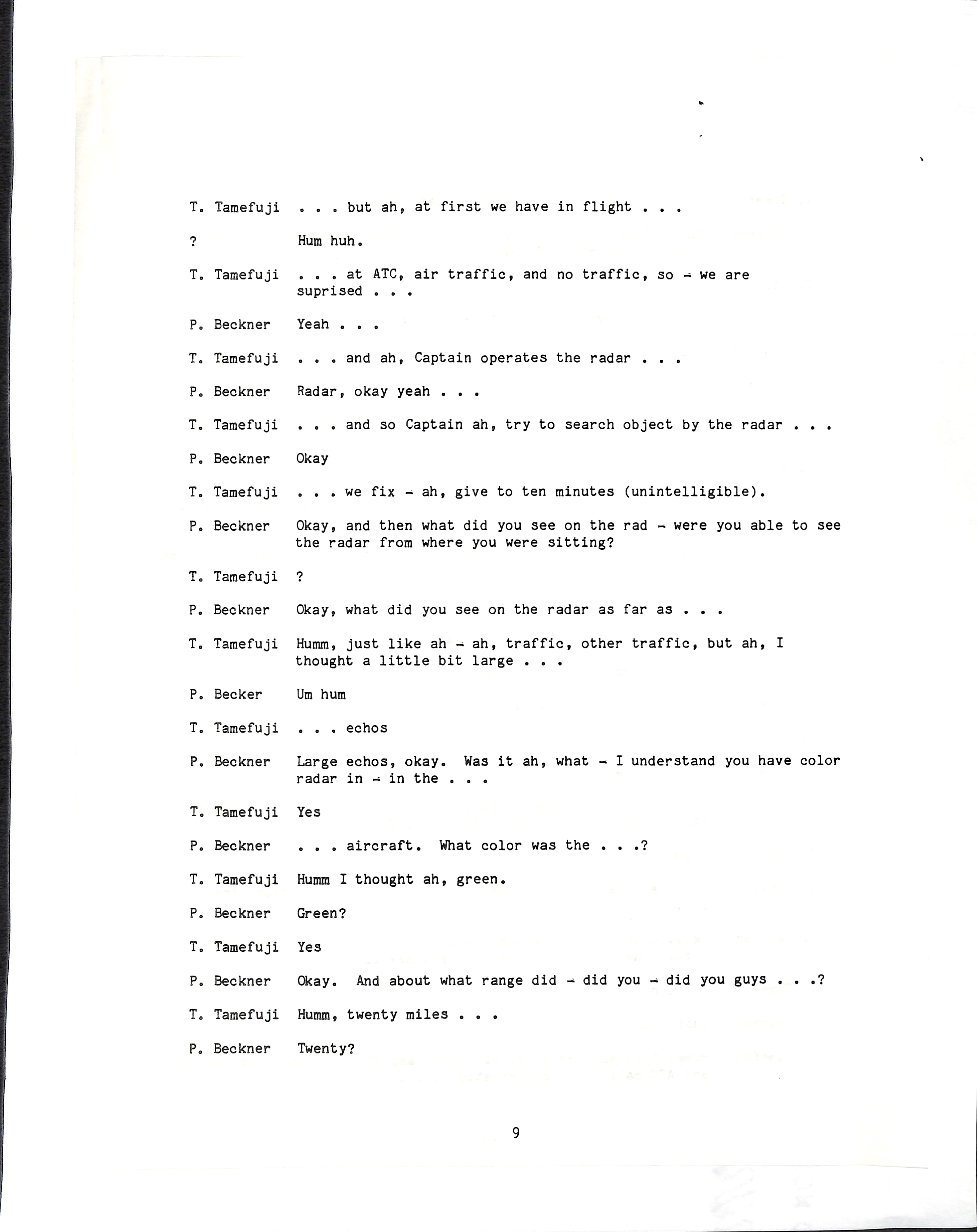 T. Tamefuji . . . but ah, at first we have in flight . . .

? Hum huh.

T. Tamefuji . . . at ATC, air traffic, and no traffic, so - we are suprised . . .

P. Beckner Yeah . . .

T. Tamefuji . . . and ah, Captain operates the radar . . .

P. Beckner Radar, okay yeah . . .

T. Tamefuji . . . and so Captain ah, try to search object by the radar . . .

P. Beckner Okay

T. Tamefuji . . . we fix - ah, give to ten minutes (unintelligible).

P. Beckner Okay, and then what did you see on the rad - were you able to see the radar from where you were sitting?

T. Tamefuji ?

P. Beckner Okay, what did you see on the radar as far as . . .

T. Tamefuji Humm, just like ah - ah, traffic, other traffic, but ah, I thought a little bit large . . .

P. Becker Um hum

T. Tamefuji . . . echos

P. Beckner Large echos, okay. Was it ah, what - I understand you have color radar in - in the . . .

T. Tamefuji Yes

P. Beckner . . . aircraft. What color was the . . .?

T. Tamefuji Humm I thought ah, green.

P. Beckner Green?

T. Tamefuji Yes

P. Beckner Okay. And about what range did - did you - did you guys . . .?

T. Tamefuji Humm, twenty miles . . .

P. Beckner Twenty?

9